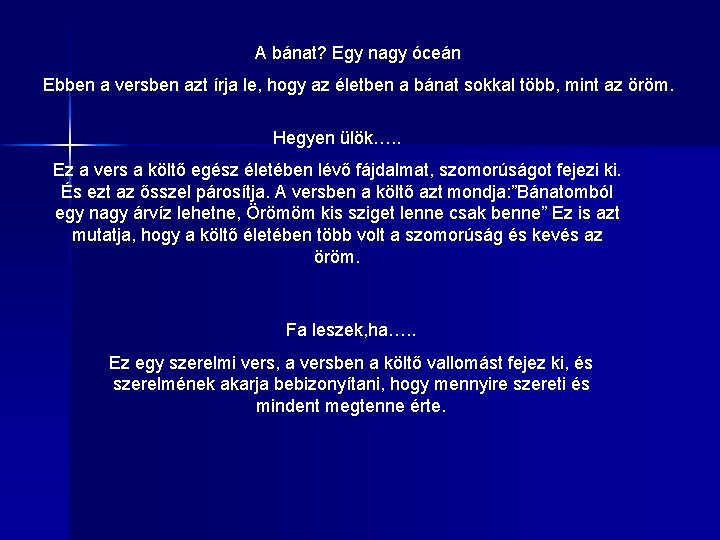 A bánat? Egy nagy óceán

Ebben a versben azt írja le, hogy az életben a bánat sokkal több, mint az öröm.

Hegyen ülök…..

Ez a vers a költő egész életében lévő fájdalmat, szomorúságot fejezi ki. És ezt az ősszel párosítja. A versben a költő azt mondja:”Bánatomból egy nagy árvíz lehetne, Örömöm kis sziget lenne csak benne” Ez is azt mutatja, hogy a költő életében több volt a szomorúság és kevés az öröm.

Fa leszek,ha…..

Ez egy szerelmi vers, a versben a költő vallomást fejez ki, és szerelmének akarja bebizonyítani, hogy mennyire szereti és mindent megtenne érte.